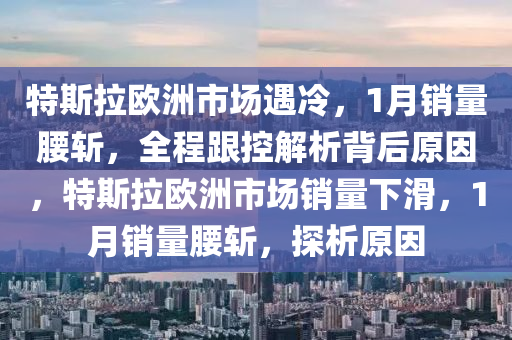 特斯拉欧洲市场遇冷，1月销量腰斩，全程跟控解析背后原因，特斯拉欧洲市场销量下滑，1月销量腰斩，探析原因